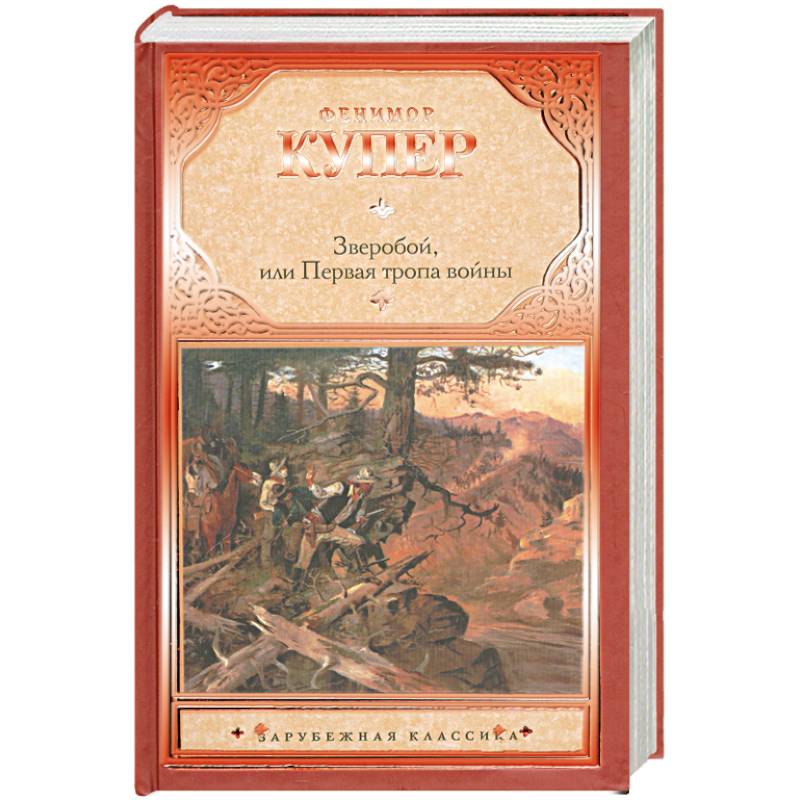 ФЕНИМОР
КУПЕР

Зверобой,
или Первая тропа войны

ЗАРУБЕЖНАЯ КЛАССИКА